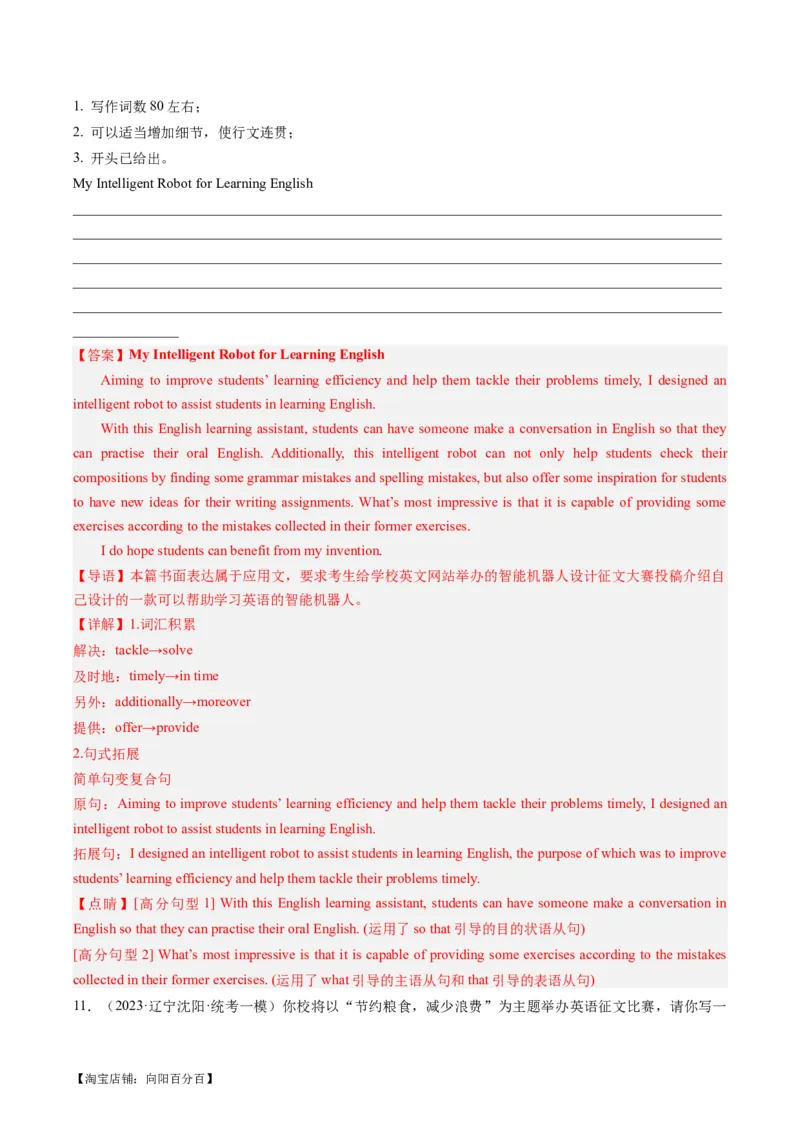 1. 写作词数 80 左右；
2. 可以适当增加细节，使行文连贯；
3. 开头已给出。
My Intelligent Robot for Learning English

【答案】My Intelligent Robot for Learning English

Aiming to improve students' learning efficiency and help them tackle their problems timely, I designed an intelligent robot to assist students in learning English.

With this English learning assistant, students can have someone make a conversation in English so that they can practise their oral English. Additionally, this intelligent robot can not only help students check their compositions by finding some grammar mistakes and spelling mistakes, but also offer some inspiration for students to have new ideas for their writing assignments. What's most impressive is that it is capable of providing some exercises according to the mistakes collected in their former exercises.

I do hope students can benefit from my invention.

【导语】本篇书面表达属于应用文，要求考生给学校英文网站举办的智能机器人设计征文大赛投稿介绍自己设计的一款可以帮助学习英语的智能机器人。

【详解】1.词汇积累
解决：tackle→solve
及时地：timely→in time
另外：additionally→moreover
提供：offer→provide
2.句式拓展
简单句变复合句
原句：Aiming to improve students' learning efficiency and help them tackle their problems timely, I designed an intelligent robot to assist students in learning English.
拓展句：I designed an intelligent robot to assist students in learning English, the purpose of which was to improve students' learning efficiency and help them tackle their problems timely.

【点睛】[高分句型 1] With this English learning assistant, students can have someone make a conversation in English so that they can practise their oral English. (运用了 so that 引导的目的状语从句)
[高分句型 2] What's most impressive is that it is capable of providing some exercises according to the mistakes collected in their former exercises. (运用了 what 引导的主语从句和 that 引导的表语从句)

11. （2023·辽宁沈阳·统考一模）你校将以“节约粮食，减少浪费”为主题举办英语征文比赛，请你写一

【淘宝店铺：向阳百分百】